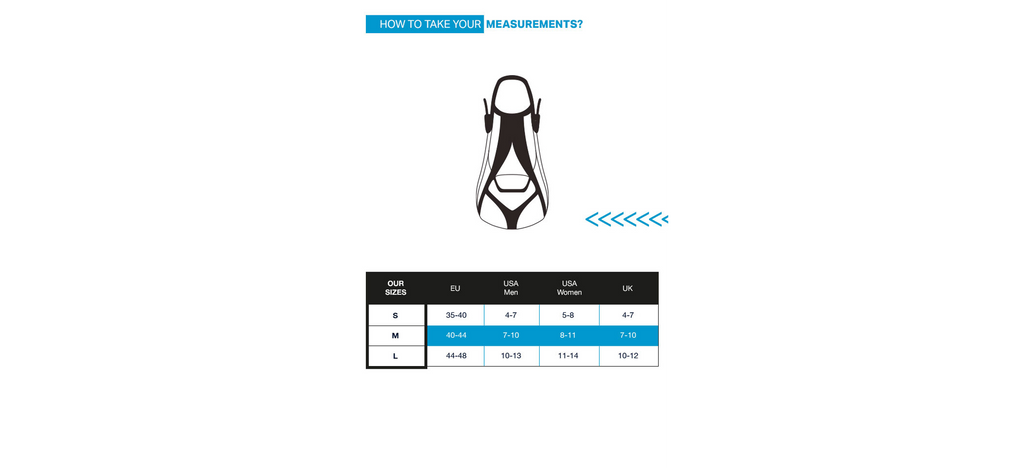 HOW TO TAKE YOUR MEASUREMENTS?

| OUR SIZES | EU | USA Men | USA Women | UK |
|---|---|---|---|---|
| S | 35-40 | 4-7 | 5-8 | 4-7 |
| M | 40-44 | 7-10 | 8-11 | 7-10 |
| L | 44-48 | 10-13 | 11-14 | 10-12 |